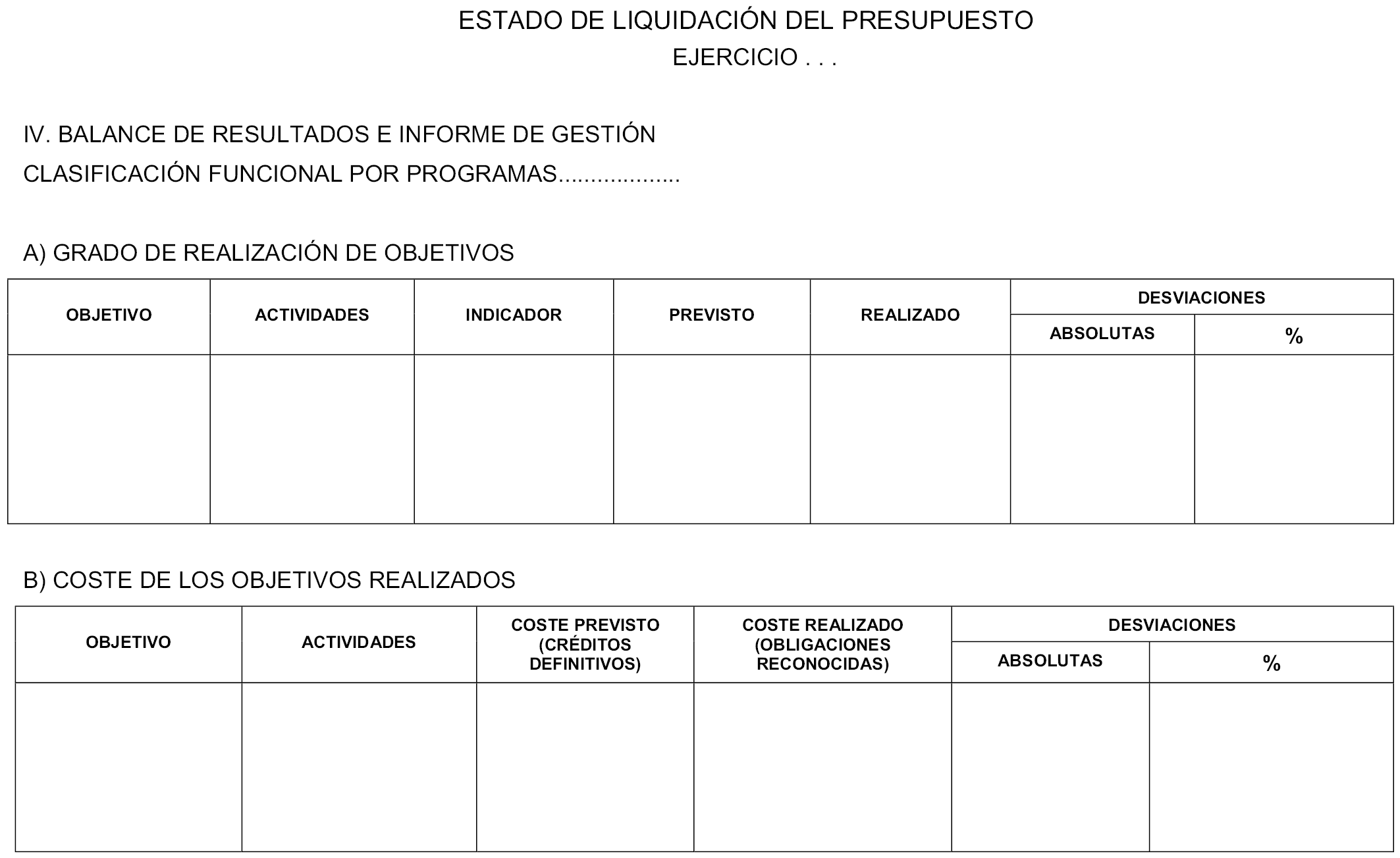 ESTADO DE LIQUIDACIÓN DEL PRESUPUESTO
EJERCICIO . . .

IV. BALANCE DE RESULTADOS E INFORME DE GESTIÓN
CLASIFICACIÓN FUNCIONAL POR PROGRAMAS..................

A) GRADO DE REALIZACIÓN DE OBJETIVOS

| OBJETIVO | ACTIVIDADES | INDICADOR | PREVISTO | REALIZADO | DESVIACIONES ABSOLUTAS | DESVIACIONES % |
|---|---|---|---|---|---|---|
| | | | | | | |

B) COSTE DE LOS OBJETIVOS REALIZADOS

| OBJETIVO | ACTIVIDADES | COSTE PREVISTO (CRÉDITOS DEFINITIVOS) | COSTE REALIZADO (OBLIGACIONES RECONOCIDAS) | DESVIACIONES ABSOLUTAS | DESVIACIONES % |
|---|---|---|---|---|---|
| | | | | | |